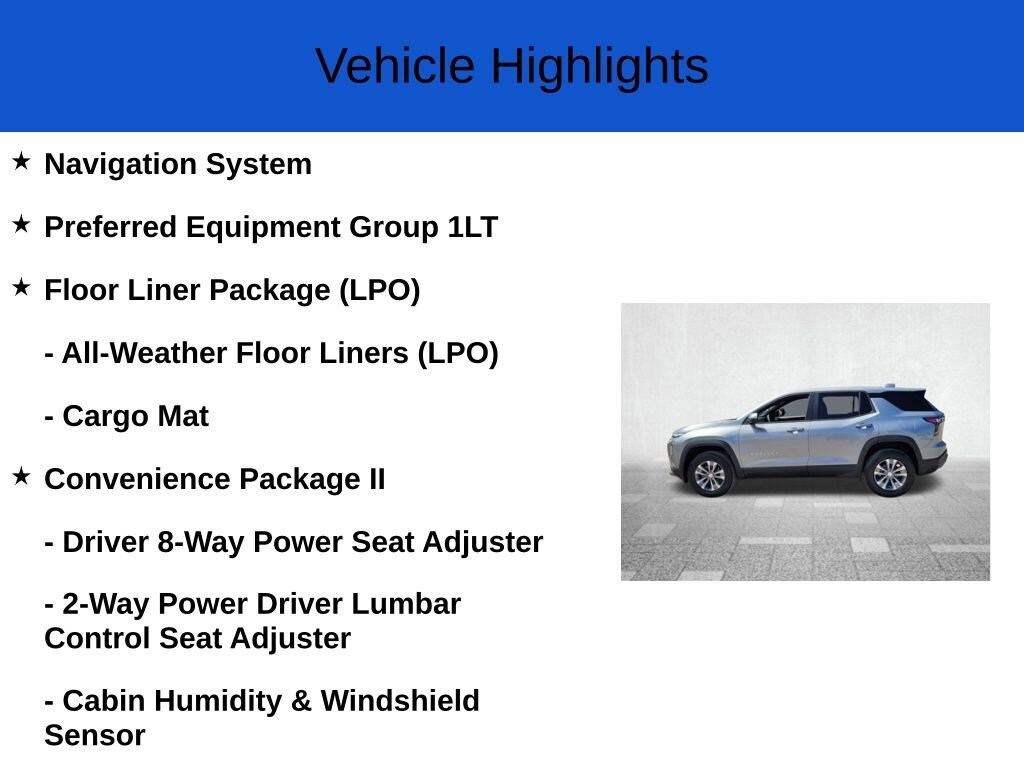 Vehicle Highlights

★ Navigation System

★ Preferred Equipment Group 1LT

★ Floor Liner Package (LPO)

- All-Weather Floor Liners (LPO)

- Cargo Mat

★ Convenience Package II

- Driver 8-Way Power Seat Adjuster

- 2-Way Power Driver Lumbar Control Seat Adjuster

- Cabin Humidity & Windshield Sensor